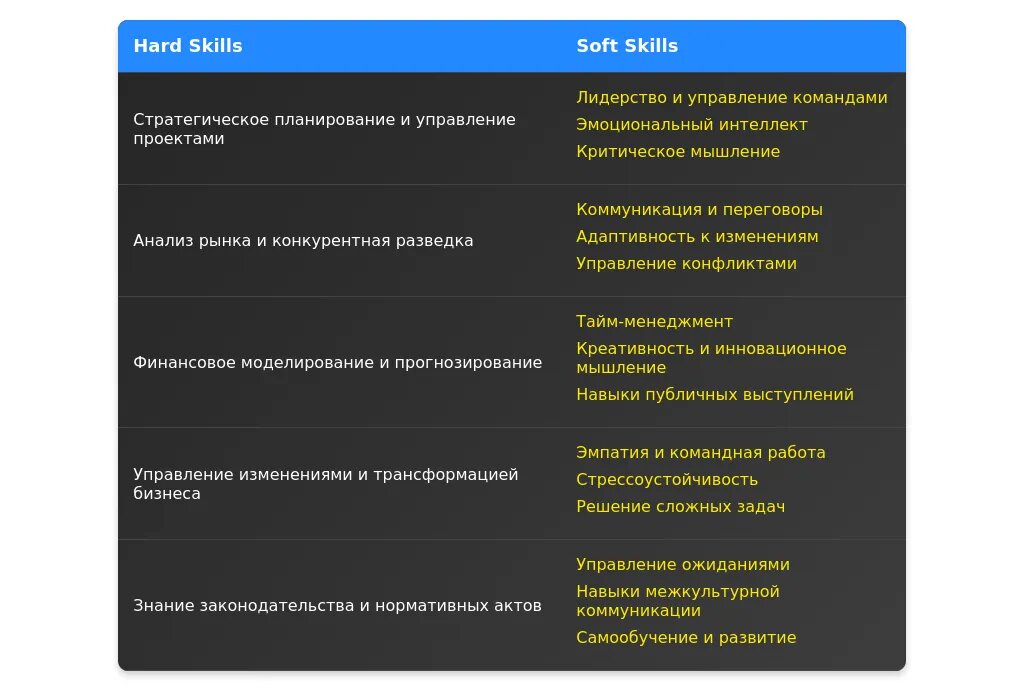 | Hard Skills | Soft Skills |
|---|---|
| Стратегическое планирование и управление проектами | Лидерство и управление командами Эмоциональный интеллект Критическое мышление |
| Анализ рынка и конкурентная разведка | Коммуникация и переговоры Адаптивность к изменениям Управление конфликтами |
| Финансовое моделирование и прогнозирование | Тайм-менеджмент Креативность и инновационное мышление Навыки публичных выступлений |
| Управление изменениями и трансформацией бизнеса | Эмпатия и командная работа Стрессоустойчивость Решение сложных задач |
| Знание законодательства и нормативных актов | Управление ожиданиями Навыки межкультурной коммуникации Самообучение и развитие |